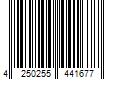 4 250255 441677